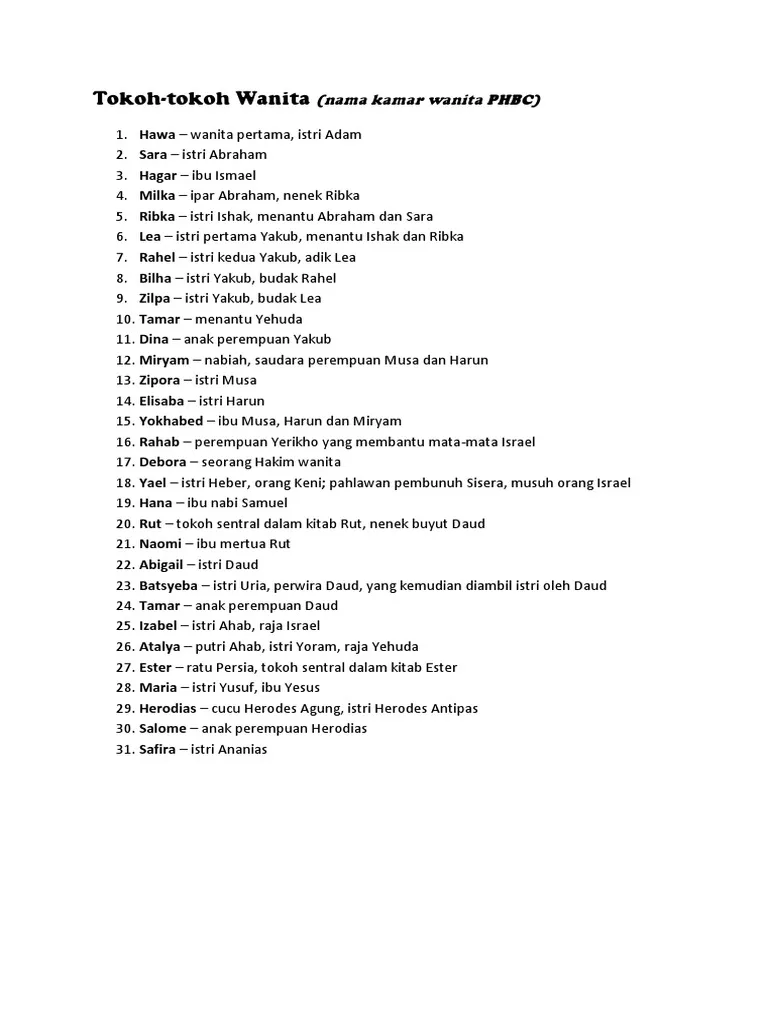 Tokoh-tokoh Wanita (nama kamar wanita PHBC)

1. Hawa – wanita pertama, istri Adam
2. Sara – istri Abraham
3. Hagar – ibu Ismael
4. Milka – ipar Abraham, nenek Ribka
5. Ribka – istri Ishak, menantu Abraham dan Sara
6. Lea – istri pertama Yakub, menantu Ishak dan Ribka
7. Rahel – istri kedua Yakub, adik Lea
8. Bilha – istri Yakub, budak Rahel
9. Zilpa – istri Yakub, budak Lea
10. Tamar – menantu Yehuda
11. Dina – anak perempuan Yakub
12. Miryam – nabiah, saudara perempuan Musa dan Harun
13. Zipora – istri Musa
14. Elisaba – istri Harun
15. Yokhabed – ibu Musa, Harun dan Miryam
16. Rahab – perempuan Yerikho yang membantu mata-mata Israel
17. Debora – seorang Hakim wanita
18. Yael – istri Heber, orang Keni; pahlawan pembunuh Sisera, musuh orang Israel
19. Hana – ibu nabi Samuel
20. Rut – tokoh sentral dalam kitab Rut, nenek buyut Daud
21. Naomi – ibu mertua Rut
22. Abigail – istri Daud
23. Batsyeba – istri Uria, perwira Daud, yang kemudian diambil istri oleh Daud
24. Tamar – anak perempuan Daud
25. Izabel – istri Ahab, raja Israel
26. Atalya – putri Ahab, istri Yoram, raja Yehuda
27. Ester – ratu Persia, tokoh sentral dalam kitab Ester
28. Maria – istri Yusuf, ibu Yesus
29. Herodias – cucu Herodes Agung, istri Herodes Antipas
30. Salome – anak perempuan Herodias
31. Safira – istri Ananias